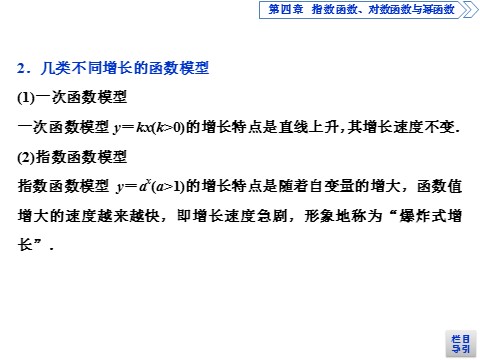 第四章　指数函数、对数函数与幂函数

2．几类不同增长的函数模型

(1)一次函数模型

一次函数模型 $y=kx(k>0)$的增长特点是直线上升，其增长速度不变．

(2)指数函数模型

指数函数模型 $y=a^x(a>1)$的增长特点是随着自变量的增大，函数值增大的速度越来越快，即增长速度急剧，形象地称为“爆炸式增长”．

栏目导引